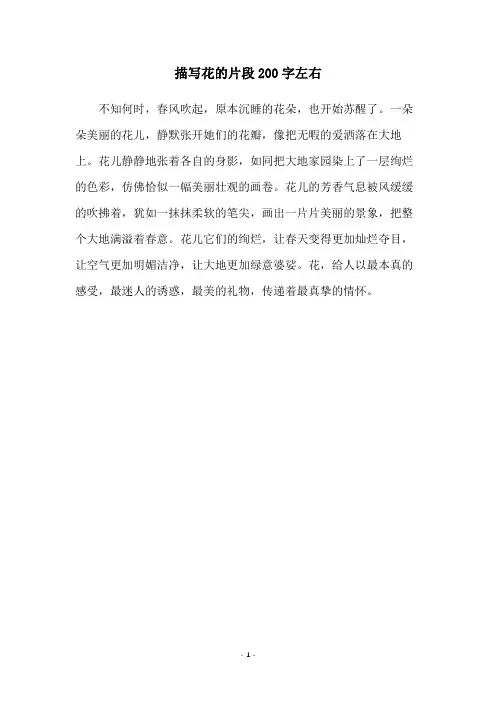 描写花的片段200字左右

不知何时，春风吹起，原本沉睡的花朵，也开始苏醒了。一朵朵美丽的花儿，静默张开她们的花瓣，像把无暇的爱洒落在大地上。花儿静静地张着各自的身影，如同把大地家园染上了一层绚烂的色彩，仿佛恰似一幅美丽壮观的画卷。花儿的芳香气息被风缓缓的吹拂着，犹如一抹抹柔软的笔尖，画出一片片美丽的景象，把整个大地满溢着春意。花儿它们的绚烂，让春天变得更加灿烂夺目，让空气更加明媚洁净，让大地更加绿意婆娑。花，给人以最本真的感受，最迷人的诱惑，最美的礼物，传递着最真挚的情怀。

- 1 -